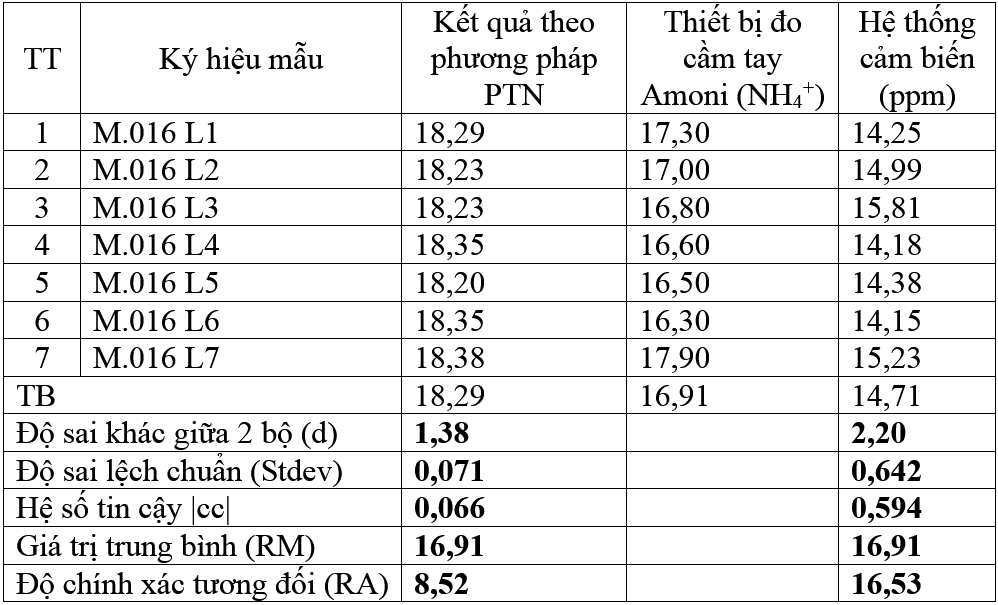 | TT | Ký hiệu mẫu | Kết quả theo phương pháp PTN | Thiết bị đo cầm tay Amoni ($NH_4^+$) | Hệ thống cảm biến (ppm) |
|---|---|---|---|---|
| 1 | M.016 L1 | 18,29 | 17,30 | 14,25 |
| 2 | M.016 L2 | 18,23 | 17,00 | 14,99 |
| 3 | M.016 L3 | 18,23 | 16,80 | 15,81 |
| 4 | M.016 L4 | 18,35 | 16,60 | 14,18 |
| 5 | M.016 L5 | 18,20 | 16,50 | 14,38 |
| 6 | M.016 L6 | 18,35 | 16,30 | 14,15 |
| 7 | M.016 L7 | 18,38 | 17,90 | 15,23 |
| TB | | 18,29 | 16,91 | 14,71 |
| Độ sai khác giữa 2 bộ (d) | | **1,38** | | **2,20** |
| Độ sai lệch chuẩn (Stdev) | | **0,071** | | **0,642** |
| Hệ số tin cậy \|cc\| | | **0,066** | | **0,594** |
| Giá trị trung bình (RM) | | **16,91** | | **16,91** |
| Độ chính xác tương đối (RA) | | **8,52** | | **16,53** |